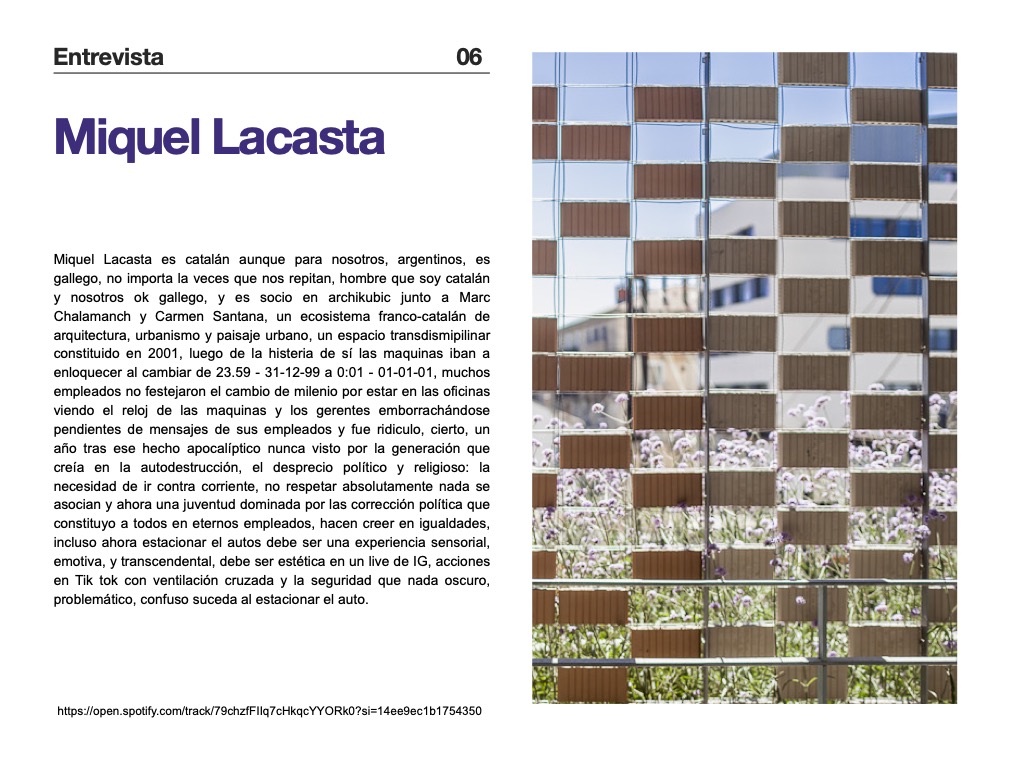 Entrevista 06

Miquel Lacasta

Miquel Lacasta es catalán aunque para nosotros, argentinos, es gallego, no importa la veces que nos repitan, hombre que soy catalán y nosotros ok gallego, y es socio en archikubic junto a Marc Chalamanch y Carmen Santana, un ecosistema franco-catalán de arquitectura, urbanismo y paisaje urbano, un espacio transdismipilinar constituido en 2001, luego de la histeria de sí las maquinas iban a enloquecer al cambiar de 23.59 - 31-12-99 a 0:01 - 01-01-01, muchos empleados no festejaron el cambio de milenio por estar en las oficinas viendo el reloj de las maquinas y los gerentes emborrachándose pendientes de mensajes de sus empleados y fue ridiculo, cierto, un año tras ese hecho apocalíptico nunca visto por la generación que creía en la autodestrucción, el desprecio político y religioso: la necesidad de ir contra corriente, no respetar absolutamente nada se asocian y ahora una juventud dominada por las corrección política que constituyo a todos en eternos empleados, hacen creer en igualdades, incluso ahora estacionar el autos debe ser una experiencia sensorial, emotiva, y transcendental, debe ser estética en un live de IG, acciones en Tik tok con ventilación cruzada y la seguridad que nada oscuro, problemático, confuso suceda al estacionar el auto.

https://open.spotify.com/track/79chzfFIlq7cHkqcYYORk0?si=14ee9ec1b1754350